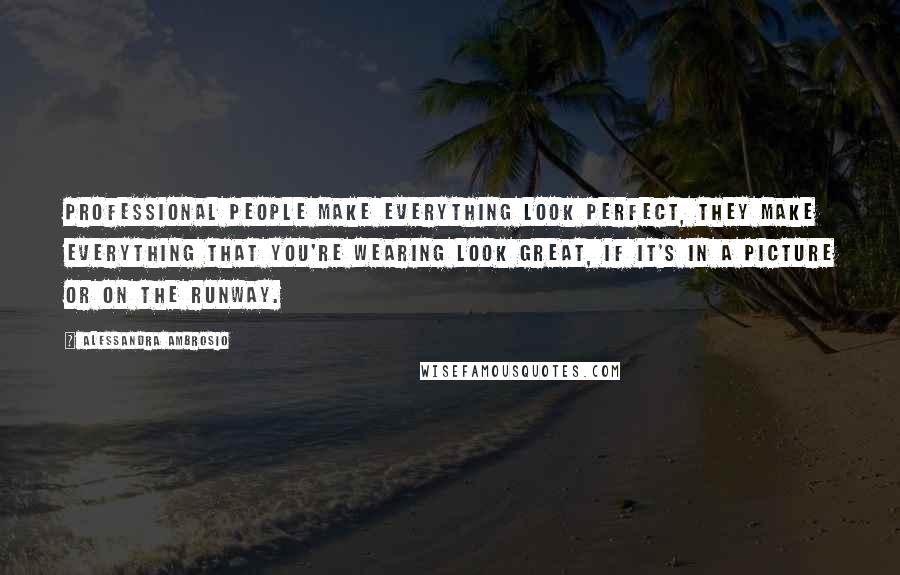 PROFESSIONAL PEOPLE MAKE EVERYTHING LOOK PERFECT, THEY MAKE EVERYTHING THAT YOU'RE WEARING LOOK GREAT, IF IT'S IN A PICTURE OR ON THE RUNWAY.

? ALESSANDRA AMBROSIO

WISEFAMOUSQUOTES.COM